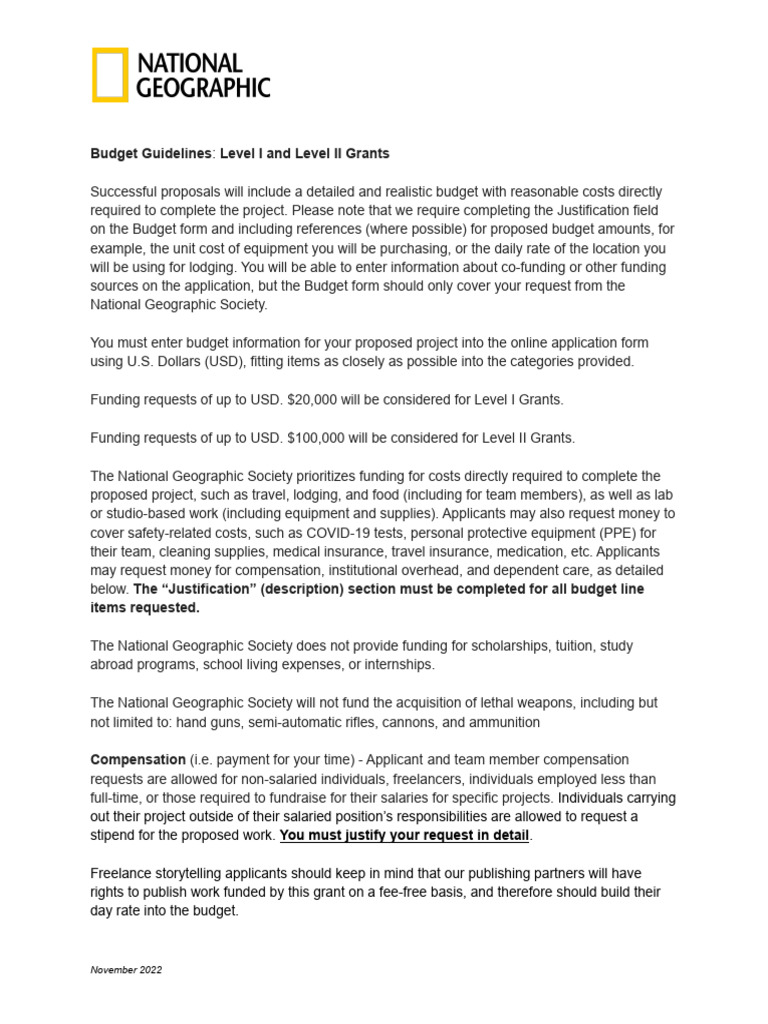 NATIONAL GEOGRAPHIC

Budget Guidelines: Level I and Level II Grants

Successful proposals will include a detailed and realistic budget with reasonable costs directly required to complete the project. Please note that we require completing the Justification field on the Budget form and including references (where possible) for proposed budget amounts, for example, the unit cost of equipment you will be purchasing, or the daily rate of the location you will be using for lodging. You will be able to enter information about co-funding or other funding sources on the application, but the Budget form should only cover your request from the National Geographic Society.

You must enter budget information for your proposed project into the online application form using U.S. Dollars (USD), fitting items as closely as possible into the categories provided.

Funding requests of up to USD. $20,000 will be considered for Level I Grants.

Funding requests of up to USD. $100,000 will be considered for Level II Grants.

The National Geographic Society prioritizes funding for costs directly required to complete the proposed project, such as travel, lodging, and food (including for team members), as well as lab or studio-based work (including equipment and supplies). Applicants may also request money to cover safety-related costs, such as COVID-19 tests, personal protective equipment (PPE) for their team, cleaning supplies, medical insurance, travel insurance, medication, etc. Applicants may request money for compensation, institutional overhead, and dependent care, as detailed below. The "Justification" (description) section must be completed for all budget line items requested.

The National Geographic Society does not provide funding for scholarships, tuition, study abroad programs, school living expenses, or internships.

The National Geographic Society will not fund the acquisition of lethal weapons, including but not limited to: hand guns, semi-automatic rifles, cannons, and ammunition

Compensation (i.e. payment for your time) - Applicant and team member compensation requests are allowed for non-salaried individuals, freelancers, individuals employed less than full-time, or those required to fundraise for their salaries for specific projects. Individuals carrying out their project outside of their salaried position's responsibilities are allowed to request a stipend for the proposed work. You must justify your request in detail.

Freelance storytelling applicants should keep in mind that our publishing partners will have rights to publish work funded by this grant on a fee-free basis, and therefore should build their day rate into the budget.

November 2022